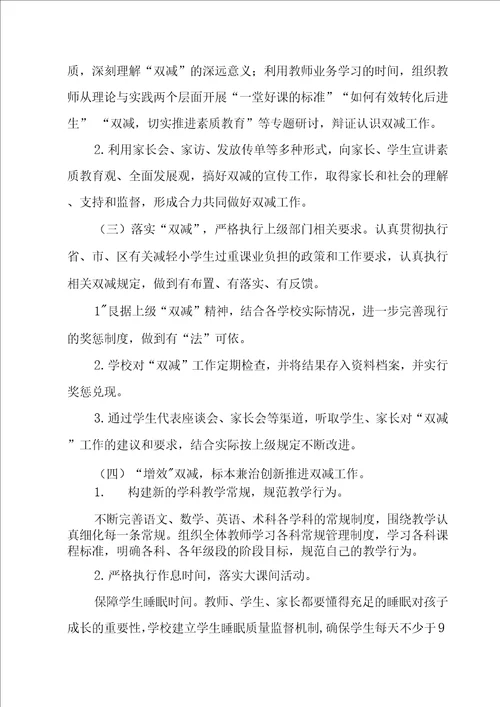 质，深刻理解“双减”的深远意义；利用教师业务学习的时间，组织教师从理论与实践两个层面开展“一堂好课的标准”“如何有效转化后进生” “双减，切实推进素质教育”等专题研讨，辩证认识双减工作。

2.利用家长会、家访、发放传单等多种形式，向家长、学生宣讲素质教育观、全面发展观，搞好双减的宣传工作，取得家长和社会的理解、支持和监督，形成合力共同做好双减工作。

（三）落实“双减”，严格执行上级部门相关要求。认真贯彻执行省、市、区有关减轻小学生过重课业负担的政策和工作要求，认真执行相关双减规定，做到有布置、有落实、有反馈。

1″艮据上级“双减”精神，结合各学校实际情况，进一步完善现行的奖惩制度，做到有“法”可依。

2.学校对“双减”工作定期检查，并将结果存入资料档案，并实行奖惩兑现。

3.通过学生代表座谈会、家长会等渠道，听取学生、家长对“双减”工作的建议和要求，结合实际按上级规定不断改进。

（四）“增效”双减，标本兼治创新推进双减工作。

1. 构建新的学科教学常规，规范教学行为。

不断完善语文、数学、英语、术科各学科的常规制度，围绕教学认真细化每一条常规。组织全体教师学习各科常规管理制度，学习各科课程标准，明确各科、各年级段的阶段目标，规范自己的教学行为。

2.严格执行作息时间，落实大课间活动。

保障学生睡眠时间。教师、学生、家长都要懂得充足的睡眠对孩子成长的重要性，学校建立学生睡眠质量监督机制，确保学生每天不少于9